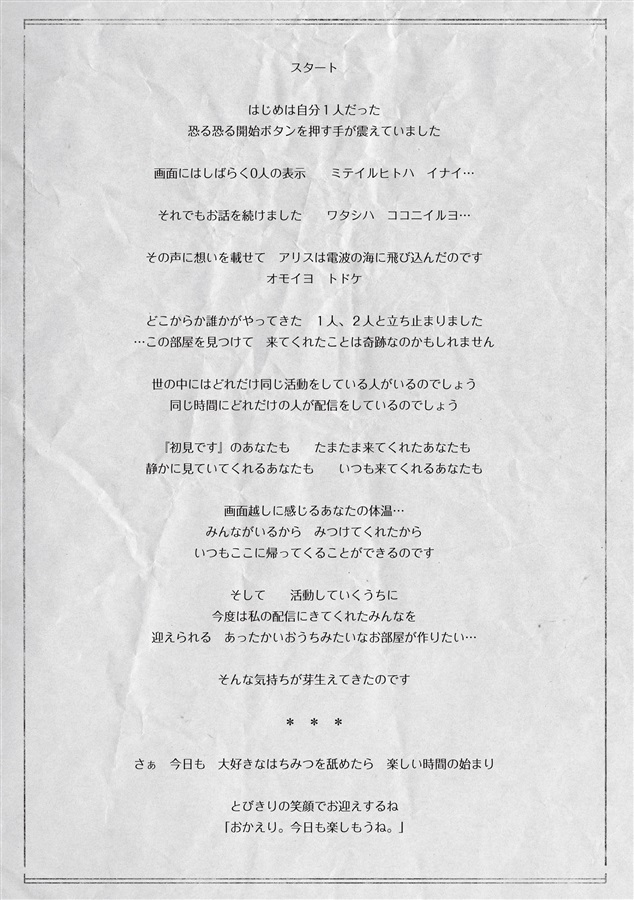 スタート

はじめは自分１人だった
恐る恐る開始ボタンを押す手が震えていました

画面にはしばらく0人の表示　　ミテイルヒトハ　イナイ…

それでもお話を続けました　　ワタシハ　ココニイルヨ…

その声に想いを載せて　アリスは電波の海に飛び込んだのです
オモイヨ　トドケ

どこからか誰かがやってきた　１人、２人と立ち止まりました
…この部屋を見つけて　来てくれたことは奇跡なのかもしれません

世の中にはどれだけ同じ活動をしている人がいるのでしょう
同じ時間にどれだけの人が配信をしているのでしょう

『初見です』のあなたも　　たまたま来てくれたあなたも
静かに見ていてくれるあなたも　　いつも来てくれるあなたも

画面越しに感じるあなたの体温…
みんながいるから　みつけてくれたから
いつもここに帰ってくることができるのです

そして　　活動していくうちに
今度は私の配信にきてくれたみんなを
迎えられる　あったかいおうちみたいなお部屋が作りたい…

そんな気持ちが芽生えてきたのです

＊　＊　＊

さぁ　今日も　大好きなはちみつを舐めたら　楽しい時間の始まり

とびきりの笑顔でお迎えするね
「おかえり。今日も楽しもうね。」